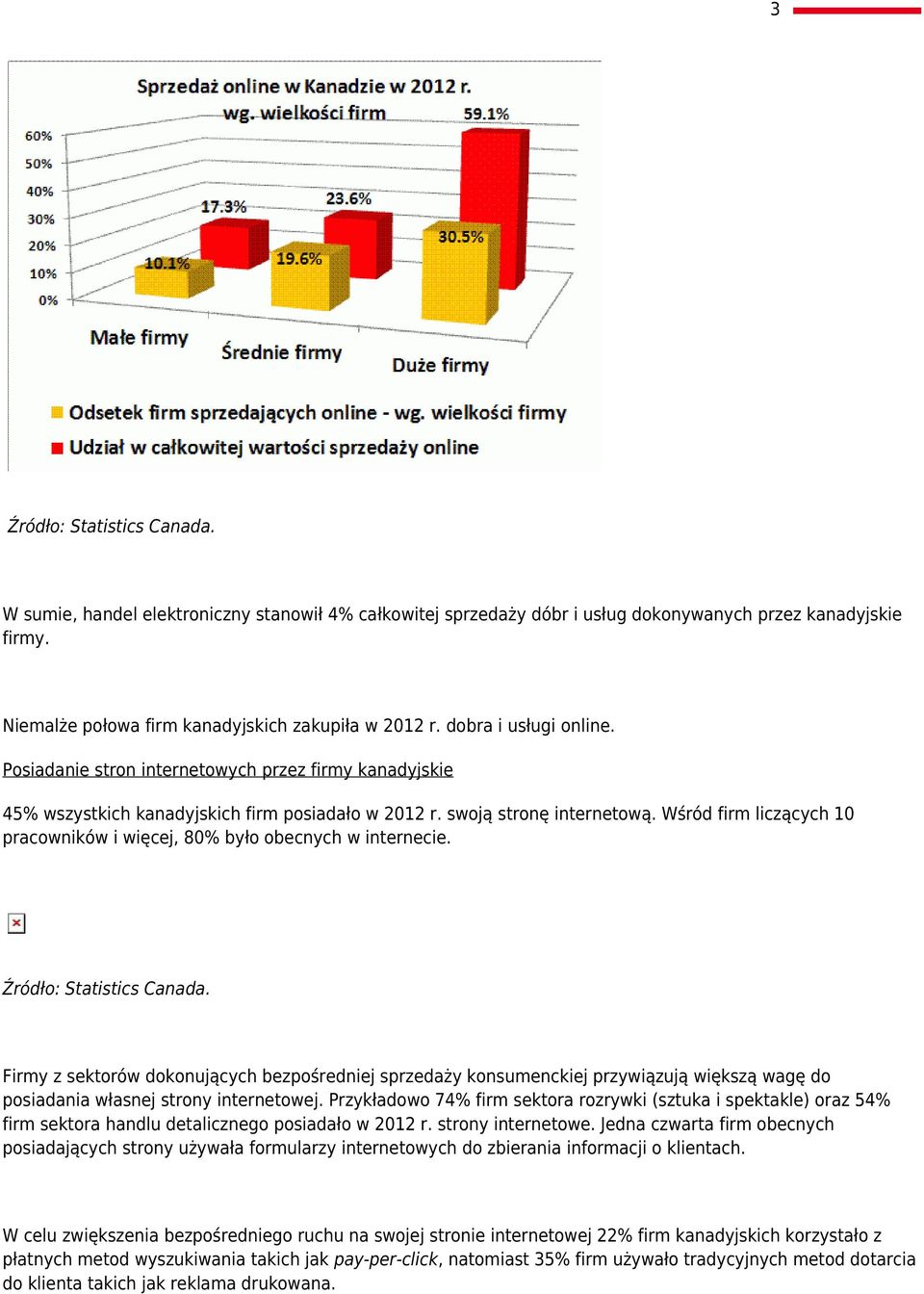 3

Sprzedaż online w Kanadzie w 2012 r. wg. wielkości firm

60%
50%
40%
30%
20%
10%
0%

10.1%
17.3%
19.6%
23.6%
30.5%
59.1%

Małe firmy
Średnie firmy
Duże firmy

Odsetek firm sprzedających online - wg. wielkości firmy
Udział w całkowitej wartości sprzedaży online

Źródło: Statistics Canada.

W sumie, handel elektroniczny stanowił 4% całkowitej sprzedaży dóbr i usług dokonywanych przez kanadyjskie firmy.

Niemalże połowa firm kanadyjskich zakupiła w 2012 r. dobra i usługi online.

Posiadanie stron internetowych przez firmy kanadyjskie

45% wszystkich kanadyjskich firm posiadało w 2012 r. swoją stronę internetową. Wśród firm liczących 10 pracowników i więcej, 80% było obecnych w internecie.

Źródło: Statistics Canada.

Firmy z sektorów dokonujących bezpośredniej sprzedaży konsumenckiej przywiązują większą wagę do posiadania własnej strony internetowej. Przykładowo 74% firm sektora rozrywki (sztuka i spektakle) oraz 54% firm sektora handlu detalicznego posiadało w 2012 r. strony internetowe. Jedna czwarta firm obecnych posiadających strony używała formularzy internetowych do zbierania informacji o klientach.

W celu zwiększenia bezpośredniego ruchu na swojej stronie internetowej 22% firm kanadyjskich korzystało z płatnych metod wyszukiwania takich jak pay-per-click, natomiast 35% firm używało tradycyjnych metod dotarcia do klienta takich jak reklama drukowana.